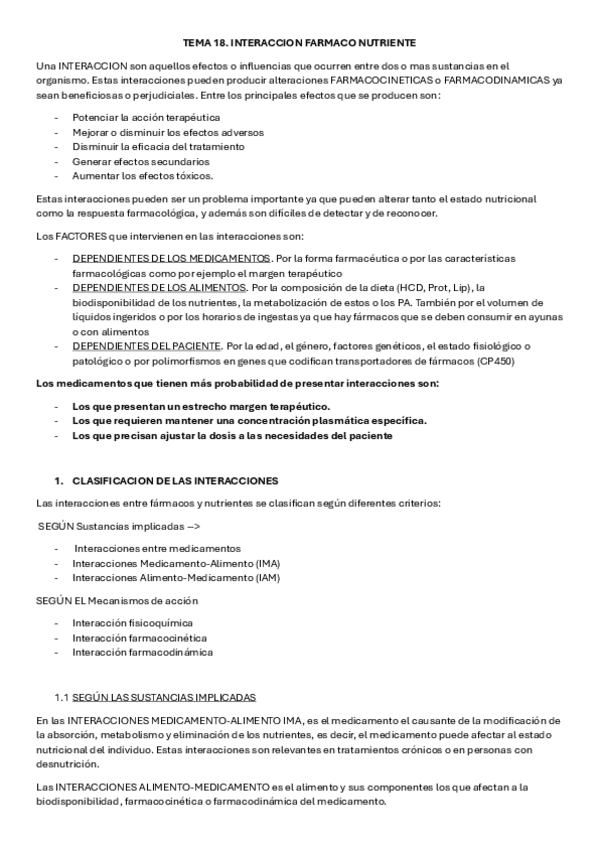 TEMA 18. INTERACCION FARMACO NUTRIENTE

Una INTERACCION son aquellos efectos o influencias que ocurren entre dos o mas sustancias en el organismo. Estas interacciones pueden producir alteraciones FARMACOCINETICAS o FARMACODINAMICAS ya sean beneficiosas o perjudiciales. Entre los principales efectos que se producen son:

- Potenciar la acción terapéutica
- Mejorar o disminuir los efectos adversos
- Disminuir la eficacia del tratamiento
- Generar efectos secundarios
- Aumentar los efectos tóxicos.

Estas interacciones pueden ser un problema importante ya que pueden alterar tanto el estado nutricional como la respuesta farmacológica, y además son difíciles de detectar y de reconocer.

Los FACTORES que intervienen en las interacciones son:

- DEPENDIENTES DE LOS MEDICAMENTOS. Por la forma farmacéutica o por las características farmacológicas como por ejemplo el margen terapéutico
- DEPENDIENTES DE LOS ALIMENTOS. Por la composición de la dieta (HCD, Prot, Lip), la biodisponibilidad de los nutrientes, la metabolización de estos o los PA. También por el volumen de líquidos ingeridos o por los horarios de ingestas ya que hay fármacos que se deben consumir en ayunas o con alimentos
- DEPENDIENTES DEL PACIENTE. Por la edad, el género, factores genéticos, el estado fisiológico o patológico o por polimorfismos en genes que codifican transportadores de fármacos (CP450)

Los medicamentos que tienen más probabilidad de presentar interacciones son:

- Los que presentan un estrecho margen terapéutico.
- Los que requieren mantener una concentración plasmática específica.
- Los que precisan ajustar la dosis a las necesidades del paciente

1. CLASIFICACION DE LAS INTERACCIONES

Las interacciones entre fármacos y nutrientes se clasifican según diferentes criterios:

SEGÚN Sustancias implicadas -->

- Interacciones entre medicamentos
- Interacciones Medicamento-Alimento (IMA)
- Interacciones Alimento-Medicamento (IAM)

SEGÚN EL Mecanismos de acción

- Interacción fisicoquímica
- Interacción farmacocinética
- Interacción farmacodinámica

1.1 SEGÚN LAS SUSTANCIAS IMPLICADAS

En las INTERACCIONES MEDICAMENTO-ALIMENTO IMA, es el medicamento el causante de la modificación de la absorción, metabolismo y eliminación de los nutrientes, es decir, el medicamento puede afectar al estado nutricional del individuo. Estas interacciones son relevantes en tratamientos crónicos o en personas con desnutrición.

Las INTERACCIONES ALIMENTO-MEDICAMENTO es el alimento y sus componentes los que afectan a la biodisponibilidad, farmacocinética o farmacodinámica del medicamento.